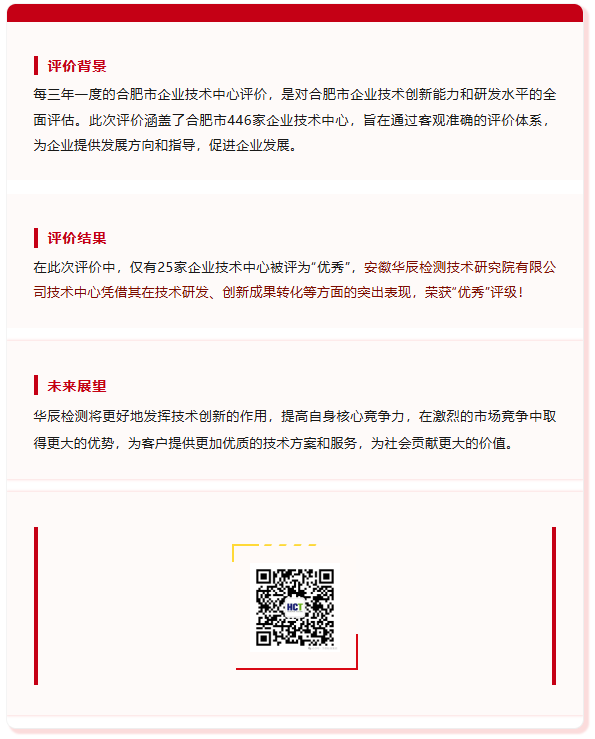 评价背景

每三年一度的合肥市企业技术中心评价，是对合肥市企业技术创新能力和研发水平的全面评估。此次评价涵盖了合肥市446家企业技术中心，旨在通过客观准确的评价体系，为企业提供发展方向和指导，促进企业发展。

评价结果

在此次评价中，仅有25家企业技术中心被评为“优秀”，安徽华辰检测技术研究院有限公司技术中心凭借其在技术研发、创新成果转化等方面的突出表现，荣获“优秀”评级！

未来展望

华辰检测将更好地发挥技术创新的作用，提高自身核心竞争力，在激烈的市场竞争中取得更大的优势，为客户提供更加优质的技术方案和服务，为社会贡献更大的价值。

HCT